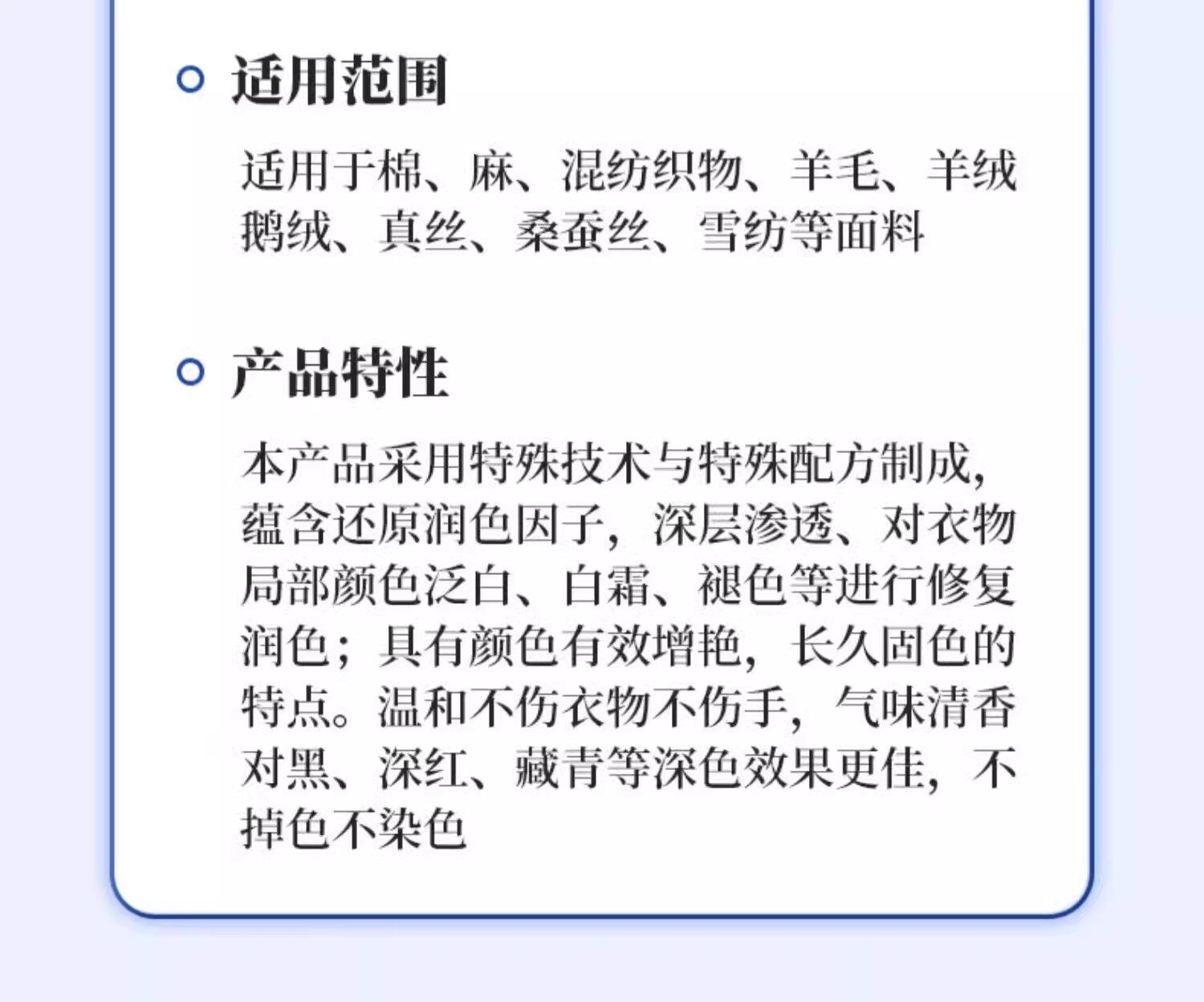 适用范围

适用于棉、麻、混纺织物、羊毛、羊绒鹅绒、真丝、桑蚕丝、雪纺等面料

产品特性

本产品采用特殊技术与特殊配方制成，蕴含还原润色因子，深层渗透、对衣物局部颜色泛白、白霜、褪色等进行修复润色；具有颜色有效增艳，长久固色的特点。温和不伤衣物不伤手，气味清香对黑、深红、藏青等深色效果更佳，不掉色不染色